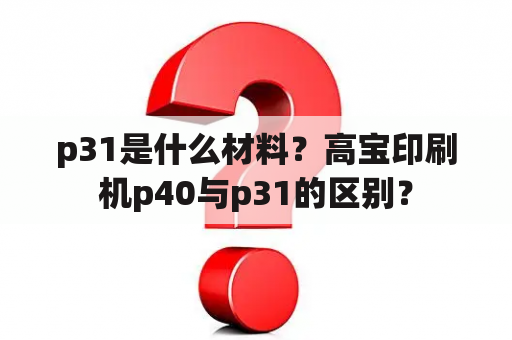 p31是什么材料？高宝印刷机p40与p31的区别？